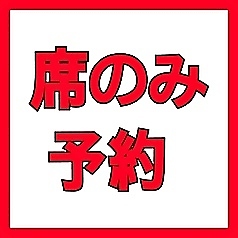 席のみ
予約